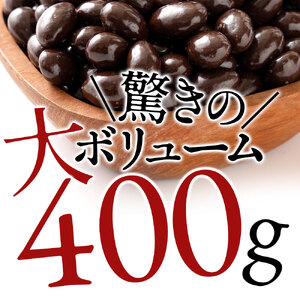 \驚きの/
大ボリューム
400g